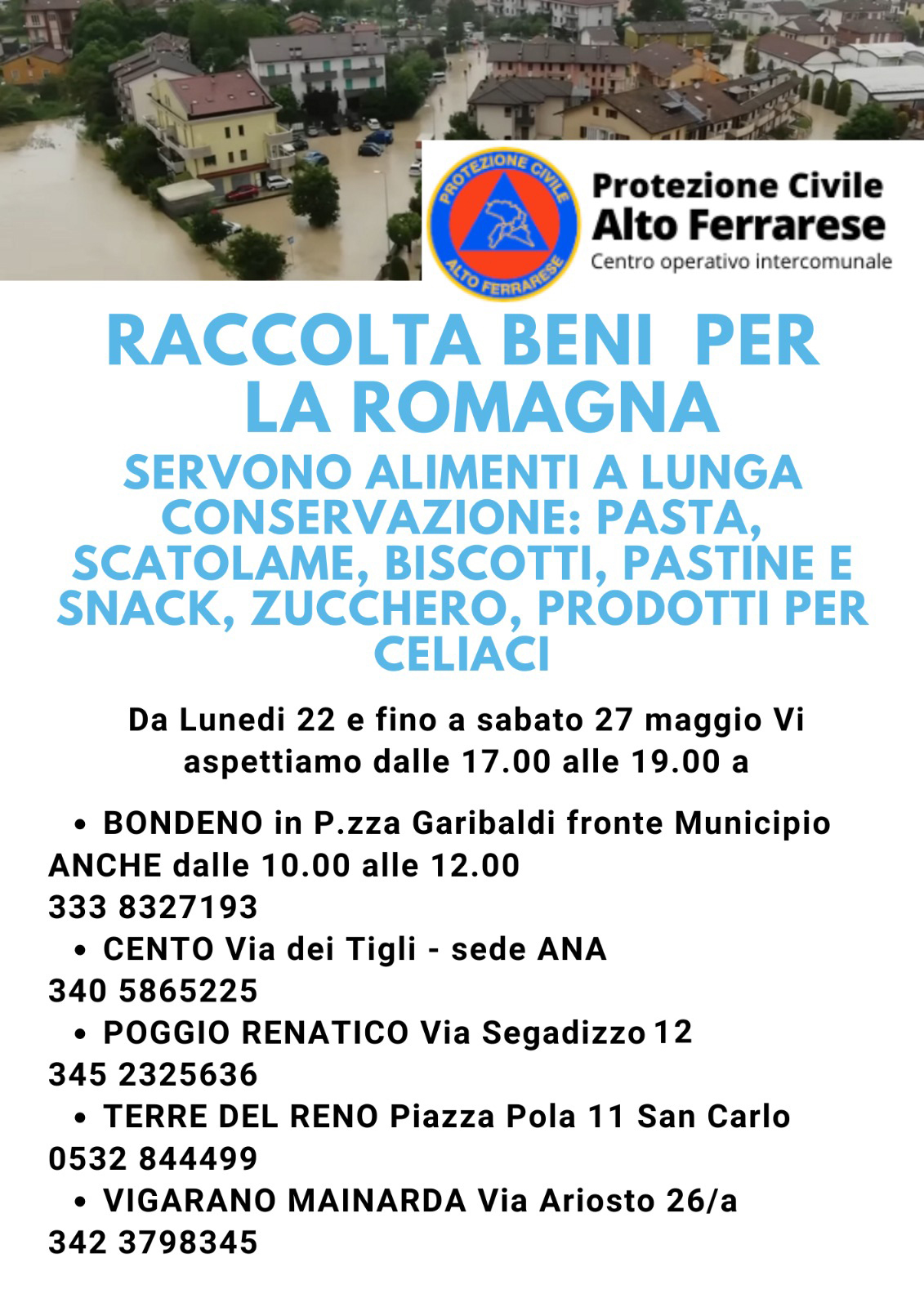 PROTEZIONE CIVILE
ALTO FERRARESE

Protezione Civile
Alto Ferrarese
Centro operativo intercomunale

RACCOLTA BENI PER LA ROMAGNA

SERVONO ALIMENTI A LUNGA CONSERVAZIONE: PASTA, SCATOLAME, BISCOTTI, PASTINE E SNACK, ZUCCHERO, PRODOTTI PER CELIACI

Da Lunedi 22 e fino a sabato 27 maggio Vi aspettiamo dalle 17.00 alle 19.00 a

• BONDENO in P.zza Garibaldi fronte Municipio
ANCHE dalle 10.00 alle 12.00
333 8327193
• CENTO Via dei Tigli - sede ANA
340 5865225
• POGGIO RENATICO Via Segadizzo 12
345 2325636
• TERRE DEL RENO Piazza Pola 11 San Carlo
0532 844499
• VIGARANO MAINARDA Via Ariosto 26/a
342 3798345